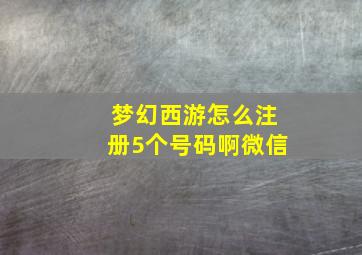 梦幻西游怎么注册5个号码啊微信